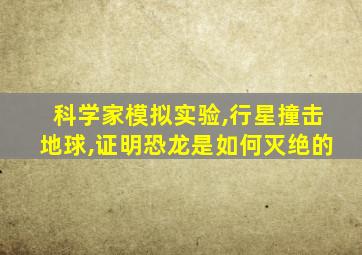 科学家模拟实验,行星撞击地球,证明恐龙是如何灭绝的